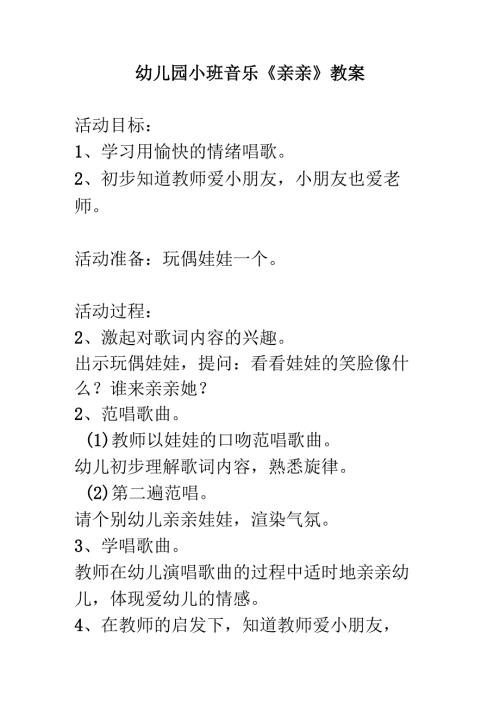 幼儿园小班音乐《亲亲》教案

活动目标：
1、学习用愉快的情绪唱歌。
2、初步知道教师爱小朋友，小朋友也爱老师。

活动准备：玩偶娃娃一个。

活动过程：
2、激起对歌词内容的兴趣。
出示玩偶娃娃，提问：看看娃娃的笑脸像什么？谁来亲亲她？
2、范唱歌曲。
(1)教师以娃娃的口吻范唱歌曲。
幼儿初步理解歌词内容，熟悉旋律。
(2)第二遍范唱。
请个别幼儿亲亲娃娃，渲染气氛。
3、学唱歌曲。
教师在幼儿演唱歌曲的过程中适时地亲亲幼儿，体现爱幼儿的情感。
4、在教师的启发下，知道教师爱小朋友，